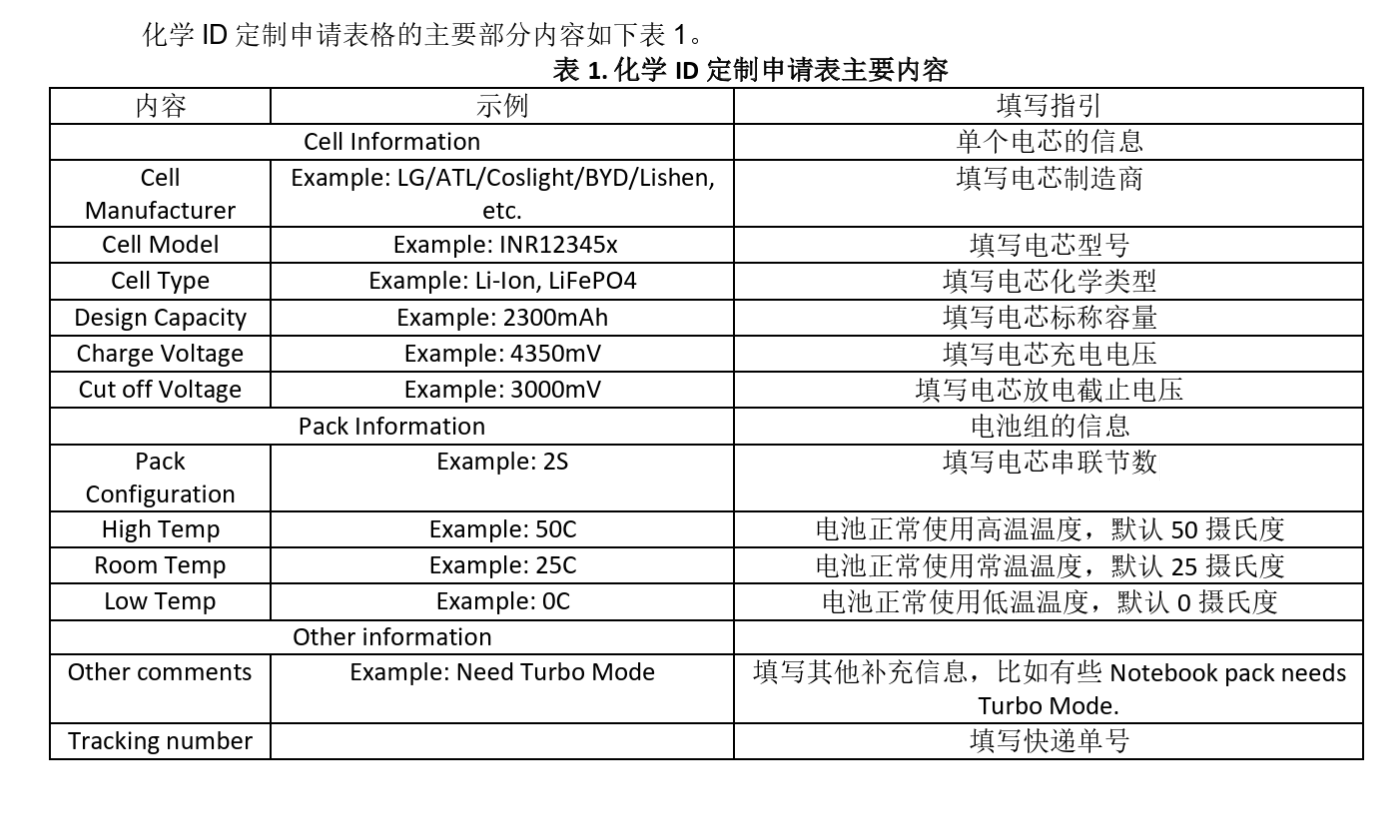 化学ID定制申请表格的主要部分内容如下表1。

表1.化学ID定制申请表主要内容

| 内容 | 示例 | 填写指引 |
|---|---|---|
| Cell Information | | 单个电芯的信息 |
| Cell Manufacturer | Example: LG/ATL/Coslight/BYD/Lishen, etc. | 填写电芯制造商 |
| Cell Model | Example: INR12345x | 填写电芯型号 |
| Cell Type | Example: Li-Ion, LiFePO4 | 填写电芯化学类型 |
| Design Capacity | Example: 2300mAh | 填写电芯标称容量 |
| Charge Voltage | Example: 4350mV | 填写电芯充电电压 |
| Cut off Voltage | Example: 3000mV | 填写电芯放电截止电压 |
| Pack Information | | 电池组的信息 |
| Pack Configuration | Example: 2S | 填写电芯串联节数 |
| High Temp | Example: 50C | 电池正常使用高温温度，默认50摄氏度 |
| Room Temp | Example: 25C | 电池正常使用常温温度，默认25摄氏度 |
| Low Temp | Example: 0C | 电池正常使用低温温度，默认0摄氏度 |
| Other information | | |
| Other comments | Example: Need Turbo Mode | 填写其他补充信息，比如有些Notebook pack needs Turbo Mode. |
| Tracking number | | 填写快递单号 |